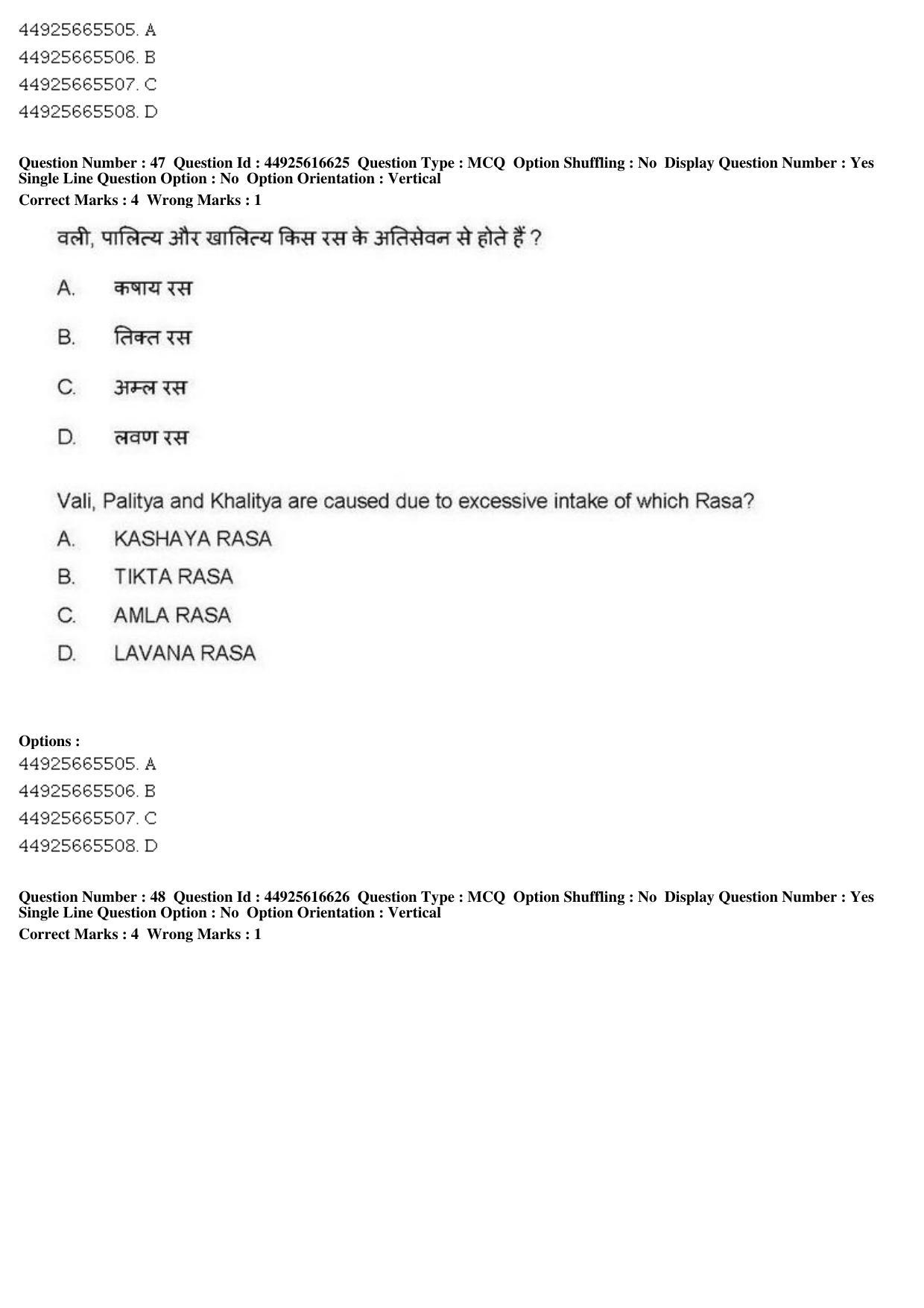 44925665505. A
44925665506. B
44925665507. C
44925665508. D

Question Number : 47 Question Id : 44925616625 Question Type : MCQ Option Shuffling : No Display Question Number : Yes Single Line Question Option : No Option Orientation : Vertical
Correct Marks : 4 Wrong Marks : 1

वली, पालित्य और खालित्य किस रस के अतिसेवन से होते हैं ?

A. कषाय रस

B. तिक्त रस

C. अम्ल रस

D. लवण रस

Vali, Palitya and Khalitya are caused due to excessive intake of which Rasa?

A. KASHAYA RASA

B. TIKTA RASA

C. AMLA RASA

D. LAVANA RASA

Options :
44925665505. A
44925665506. B
44925665507. C
44925665508. D

Question Number : 48 Question Id : 44925616626 Question Type : MCQ Option Shuffling : No Display Question Number : Yes Single Line Question Option : No Option Orientation : Vertical
Correct Marks : 4 Wrong Marks : 1